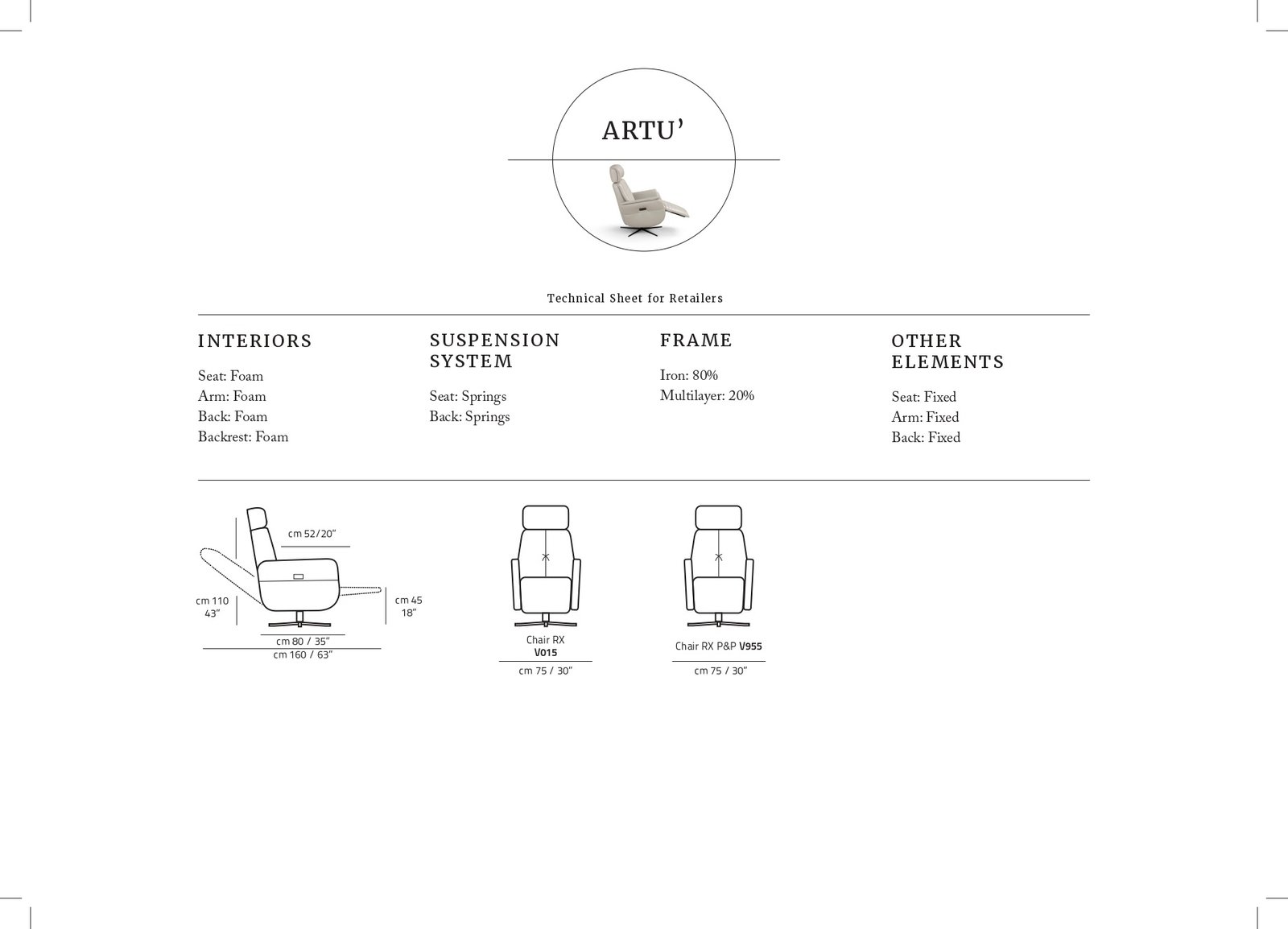 ARTU'

Technical Sheet for Retailers

INTERIORS

Seat: Foam
Arm: Foam
Back: Foam
Backrest: Foam

SUSPENSION SYSTEM

Seat: Springs
Back: Springs

FRAME

Iron: 80%
Multilayer: 20%

OTHER ELEMENTS

Seat: Fixed
Arm: Fixed
Back: Fixed

cm 52/20"
cm 110
43"
cm 45
18"
cm 80 / 35"
cm 160 / 63"

Chair RX
V015
cm 75 / 30"

Chair RX P&P V955
cm 75 / 30"